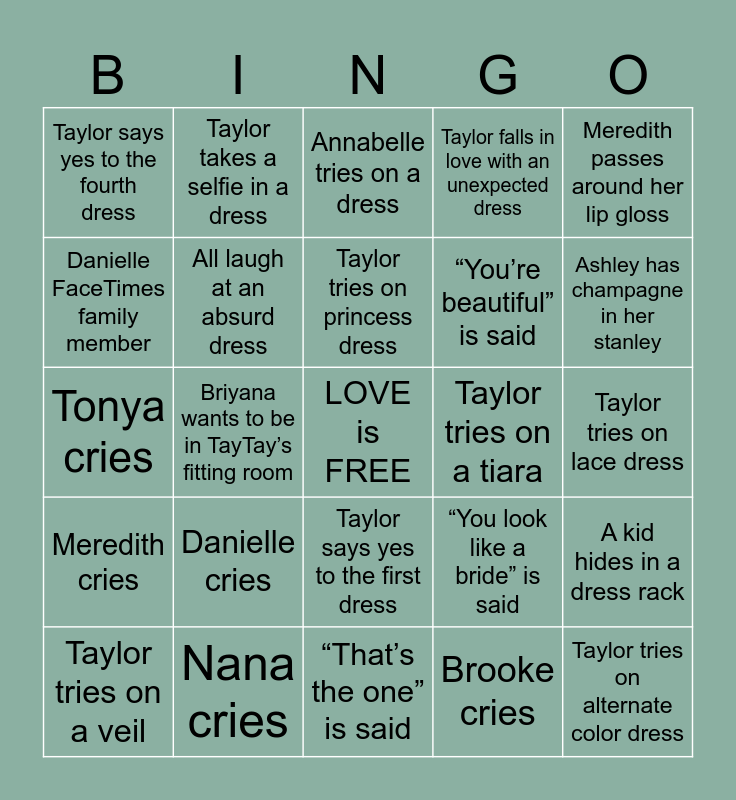 | B | I | N | G | O |
|---|---|---|---|---|
| Taylor says yes to the fourth dress | Taylor takes a selfie in a dress | Annabelle tries on a dress | Taylor falls in love with an unexpected dress | Meredith passes around her lip gloss |
| Danielle FaceTimes family member | All laugh at an absurd dress | Taylor tries on princess dress | "You're beautiful" is said | Ashley has champagne in her stanley |
| Tonya cries | Briyana wants to be in TayTay's fitting room | LOVE is FREE | Taylor tries on a tiara | Taylor tries on lace dress |
| Meredith cries | Danielle cries | Taylor says yes to the first dress | "You look like a bride" is said | A kid hides in a dress rack |
| Taylor tries on a veil | Nana cries | "That's the one" is said | Brooke cries | Taylor tries on alternate color dress |